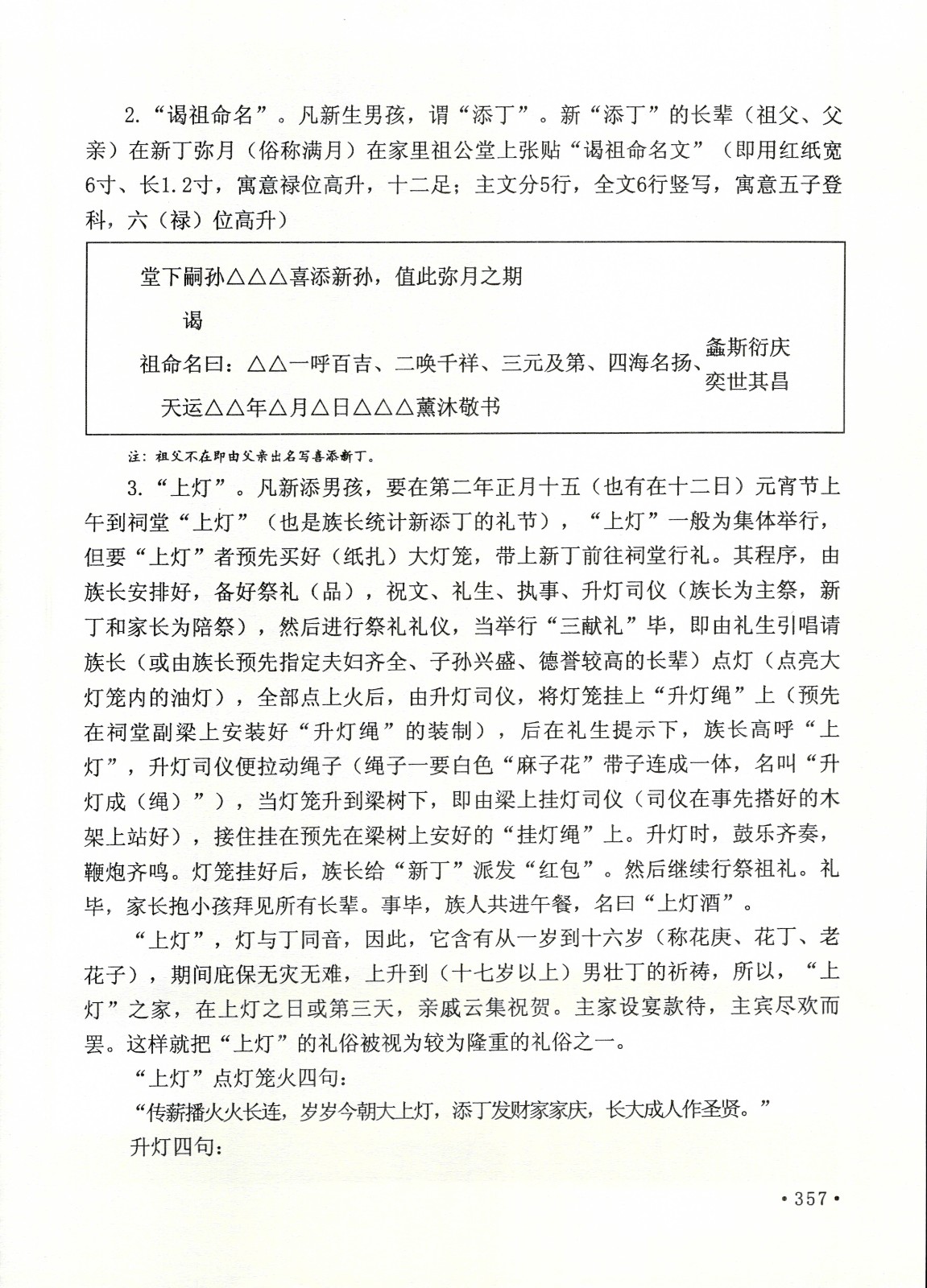 2. “谒祖命名”。凡新生男孩，谓“添丁”。新“添丁”的长辈（祖父、父亲）在新丁弥月（俗称满月）在家里祖公堂上张贴“谒祖命名文”（即用红纸宽6寸、长1.2寸，寓意禄位高升，十二足；主文分5行，全文6行竖写，寓意五子登科，六（禄）位高升）

堂下嗣孙△△△喜添新孙，值此弥月之期

谒

祖命名曰：△△一呼百吉、二唤千祥、三元及第、四海名扬、螽斯衍庆
奕世其昌

天运△△年△月△日△△△薰沐敬书

注：祖父不在即由父亲出名写喜添新丁。

3. “上灯”。凡新添男孩，要在第二年正月十五（也有在十二日）元宵节上午到祠堂“上灯”（也是族长统计新添丁的礼节），“上灯”一般为集体举行，但要“上灯”者预先买好（纸扎）大灯笼，带上新丁前往祠堂行礼。其程序，由族长安排好，备好祭礼（品），祝文、礼生、执事、升灯司仪（族长为主祭，新丁和家长为陪祭），然后进行祭礼礼仪，当举行“三献礼”毕，即由礼生引唱请族长（或由族长预先指定夫妇齐全、子孙兴盛、德誉较高的长辈）点灯（点亮大灯笼内的油灯），全部点上火后，由升灯司仪，将灯笼挂上“升灯绳”上（预先在祠堂副梁上安装好“升灯绳”的装制），后在礼生提示下，族长高呼“上灯”，升灯司仪便拉动绳子（绳子一要白色“麻子花”带子连成一体，名叫“升灯成（绳）”），当灯笼升到梁树下，即由梁上挂灯司仪（司仪在事先搭好的木架上站好），接住挂在预先在梁树上安好的“挂灯绳”上。升灯时，鼓乐齐奏，鞭炮齐鸣。灯笼挂好后，族长给“新丁”派发“红包”。然后继续行祭祖礼。礼毕，家长抱小孩拜见所有长辈。事毕，族人共进午餐，名曰“上灯酒”。

“上灯”，灯与丁同音，因此，它含有从一岁到十六岁（称花庚、花丁、老花子），期间庇保无灾无难，上升到（十七岁以上）男壮丁的祈祷，所以，“上灯”之家，在上灯之日或第三天，亲戚云集祝贺。主家设宴款待，主宾尽欢而罢。这样就把“上灯”的礼俗被视为较为隆重的礼俗之一。

“上灯”点灯笼火四句：

“传薪播火火长连，岁岁今朝大上灯，添丁发财家家庆，长大成人作圣贤。”

升灯四句：

• 357 •